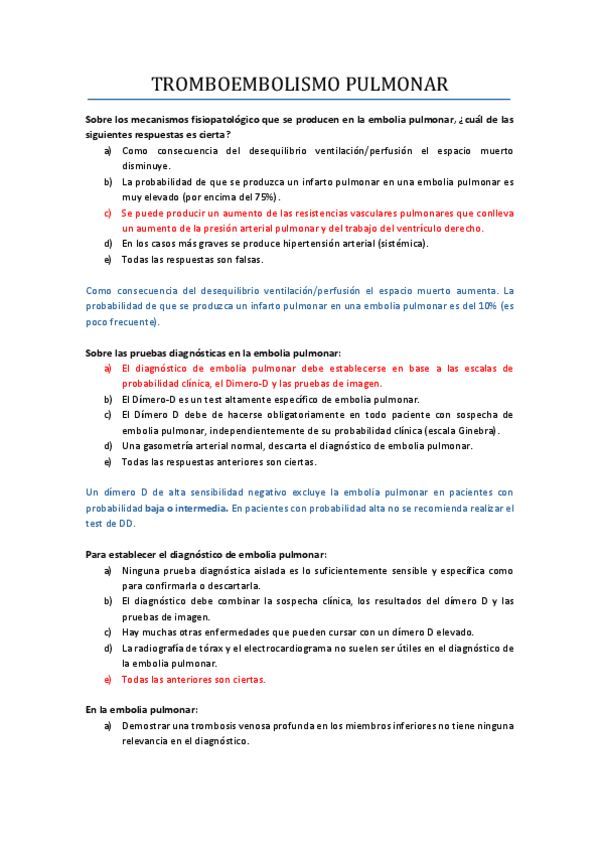 TROMBOEMBOLISMO PULMONAR

Sobre los mecanismos fisiopatológico que se producen en la embolia pulmonar, ¿cuál de las siguientes respuestas es cierta?

a) Como consecuencia del desequilibrio ventilación/perfusión el espacio muerto disminuye.
b) La probabilidad de que se produzca un infarto pulmonar en una embolia pulmonar es muy elevado (por encima del 75%).
c) Se puede producir un aumento de las resistencias vasculares pulmonares que conlleva un aumento de la presión arterial pulmonar y del trabajo del ventrículo derecho.
d) En los casos más graves se produce hipertensión arterial (sistémica).
e) Todas las respuestas son falsas.

Como consecuencia del desequilibrio ventilación/perfusión el espacio muerto aumenta. La probabilidad de que se produzca un infarto pulmonar en una embolia pulmonar es del 10% (es poco frecuente).

Sobre las pruebas diagnósticas en la embolia pulmonar:

a) El diagnóstico de embolia pulmonar debe establecerse en base a las escalas de probabilidad clínica, el Dimero-D y las pruebas de imagen.
b) El Dímero-D es un test altamente específico de embolia pulmonar.
c) El Dímero D debe de hacerse obligatoriamente en todo paciente con sospecha de embolia pulmonar, independientemente de su probabilidad clínica (escala Ginebra).
d) Una gasometría arterial normal, descarta el diagnóstico de embolia pulmonar.
e) Todas las respuestas anteriores son ciertas.

Un dímero D de alta sensibilidad negativo excluye la embolia pulmonar en pacientes con probabilidad baja o intermedia. En pacientes con probabilidad alta no se recomienda realizar el test de DD.

Para establecer el diagnóstico de embolia pulmonar:

a) Ninguna prueba diagnóstica aislada es lo suficientemente sensible y específica como para confirmarla o descartarla.
b) El diagnóstico debe combinar la sospecha clínica, los resultados del dímero D y las pruebas de imagen.
c) Hay muchas otras enfermedades que pueden cursar con un dímero D elevado.
d) La radiografía de tórax y el electrocardiograma no suelen ser útiles en el diagnóstico de la embolia pulmonar.
e) Todas las anteriores son ciertas.

En la embolia pulmonar:

a) Demostrar una trombosis venosa profunda en los miembros inferiores no tiene ninguna relevancia en el diagnóstico.